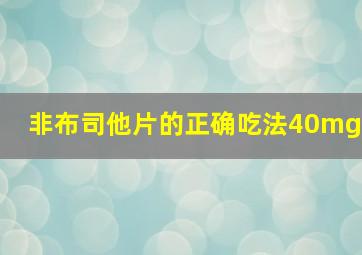 非布司他片的正确吃法40mg